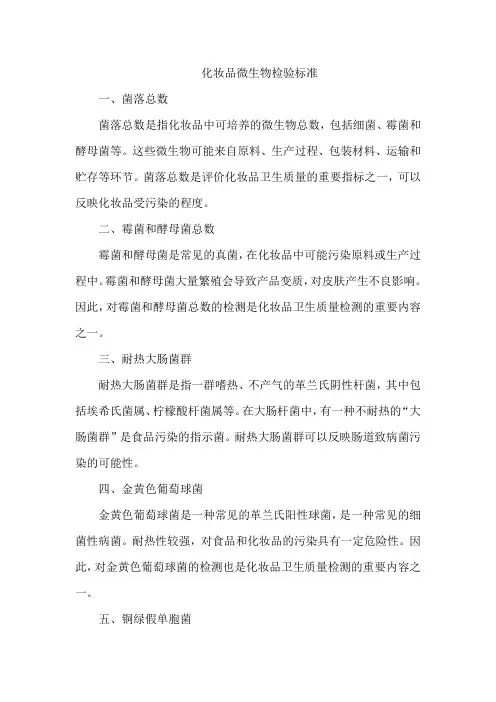 化妆品微生物检验标准

一、菌落总数

菌落总数是指化妆品中可培养的微生物总数，包括细菌、霉菌和酵母菌等。这些微生物可能来自原料、生产过程、包装材料、运输和贮存等环节。菌落总数是评价化妆品卫生质量的重要指标之一，可以反映化妆品受污染的程度。

二、霉菌和酵母菌总数

霉菌和酵母菌是常见的真菌，在化妆品中可能污染原料或生产过程中。霉菌和酵母菌大量繁殖会导致产品变质，对皮肤产生不良影响。因此，对霉菌和酵母菌总数的检测是化妆品卫生质量检测的重要内容之一。

三、耐热大肠菌群

耐热大肠菌群是指一群嗜热、不产气的革兰氏阴性杆菌，其中包括埃希氏菌属、柠檬酸杆菌属等。在大肠杆菌中，有一种不耐热的“大肠菌群”是食品污染的指示菌。耐热大肠菌群可以反映肠道致病菌污染的可能性。

四、金黄色葡萄球菌

金黄色葡萄球菌是一种常见的革兰氏阳性球菌，是一种常见的细菌性病菌。耐热性较强，对食品和化妆品的污染具有一定危险性。因此，对金黄色葡萄球菌的检测也是化妆品卫生质量检测的重要内容之一。

五、铜绿假单胞菌